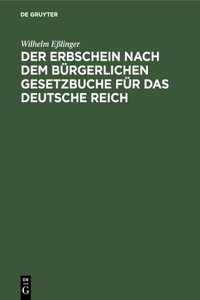 DE GRUYTER

Wilhelm Eßlinger

DER ERBSCHEIN NACH DEM BÜRGERLICHEN GESETZBUCHE FÜR DAS DEUTSCHE REICH

DE
G